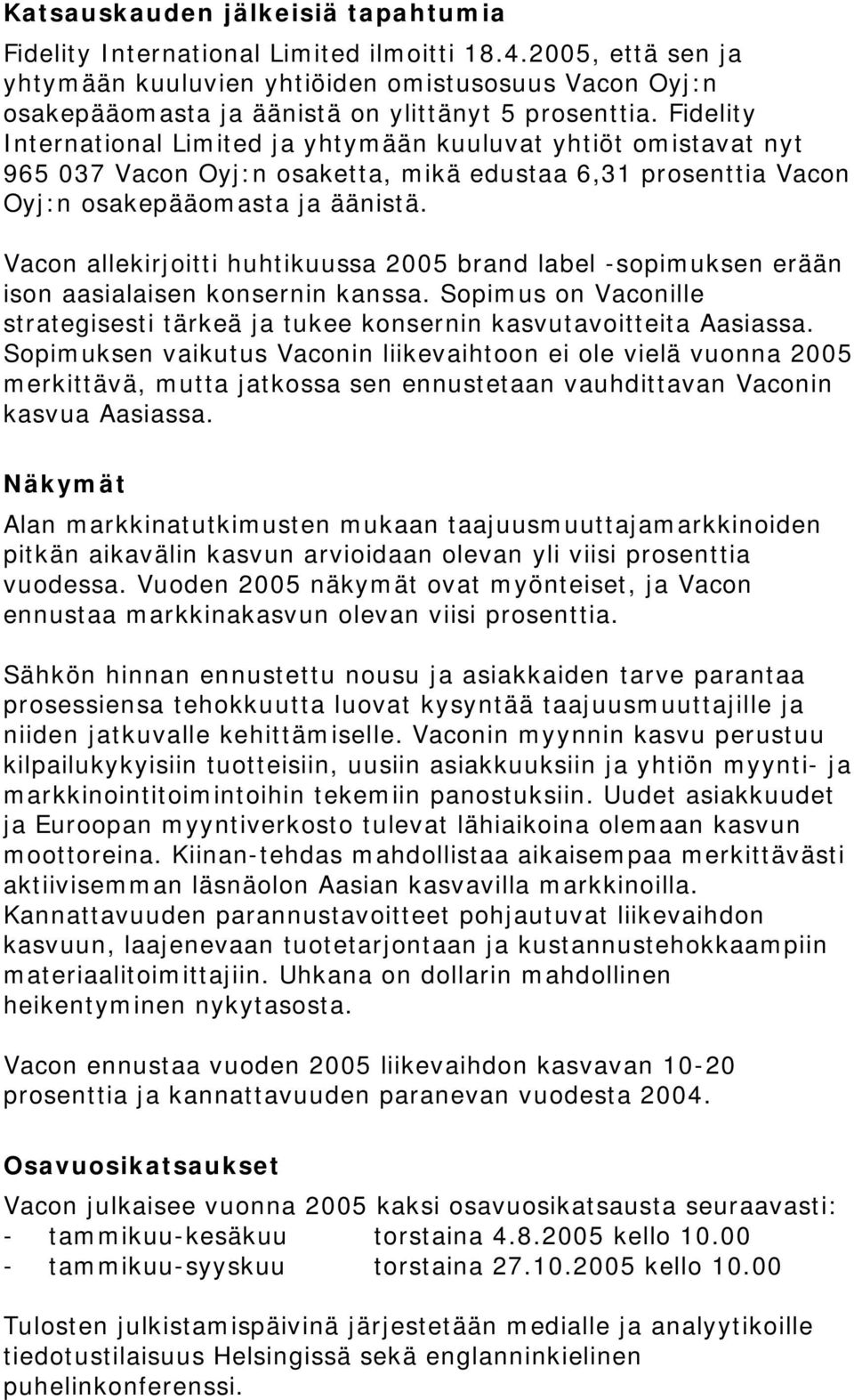 Katsauskauden jälkeisiä tapahtumia

Fidelity International Limited ilmoitti 18.4.2005, että sen ja yhtymään kuuluvien yhtiöiden omistusosuus Vacon Oyj:n osakepääomasta ja äänistä on ylittänyt 5 prosenttia. Fidelity International Limited ja yhtymään kuuluvat yhtiöt omistavat nyt 965 037 Vacon Oyj:n osaketta, mikä edustaa 6,31 prosenttia Vacon Oyj:n osakepääomasta ja äänistä.

Vacon allekirjoitti huhtikuussa 2005 brand label -sopimuksen erään ison aasialaisen konsernin kanssa. Sopimus on Vaconille strategisesti tärkeä ja tukee konsernin kasvutavoitteita Aasiassa. Sopimuksen vaikutus Vaconin liikevaihtoon ei ole vielä vuonna 2005 merkittävä, mutta jatkossa sen ennustetaan vauhdittavan Vaconin kasvua Aasiassa.

Näkymät

Alan markkinatutkimusten mukaan taajuusmuuttajamarkkinoiden pitkän aikavälin kasvun arvioidaan olevan yli viisi prosenttia vuodessa. Vuoden 2005 näkymät ovat myönteiset, ja Vacon ennustaa markkinakasvun olevan viisi prosenttia.

Sähkön hinnan ennustettu nousu ja asiakkaiden tarve parantaa prosessiensa tehokkuutta luovat kysyntää taajuusmuuttajille ja niiden jatkuvalle kehittämiselle. Vaconin myynnin kasvu perustuu kilpailukykyisiin tuotteisiin, uusiin asiakkuuksiin ja yhtiön myynti- ja markkinointitoimintoihin tekemiin panostuksiin. Uudet asiakkuudet ja Euroopan myyntiverkosto tulevat lähiaikoina olemaan kasvun moottoreina. Kiinan-tehdas mahdollistaa aikaisempaa merkittävästi aktiivisemman läsnäolon Aasian kasvavilla markkinoilla. Kannattavuuden parannustavoitteet pohjautuvat liikevaihdon kasvuun, laajenevaan tuotetarjontaan ja kustannustehokkaampiin materiaalitoimittajiin. Uhkana on dollarin mahdollinen heikentyminen nykytasosta.

Vacon ennustaa vuoden 2005 liikevaihdon kasvavan 10-20 prosenttia ja kannattavuuden paranevan vuodesta 2004.

Osavuosikatsaukset

Vacon julkaisee vuonna 2005 kaksi osavuosikatsausta seuraavasti:
- tammikuu-kesäkuu torstaina 4.8.2005 kello 10.00
- tammikuu-syyskuu torstaina 27.10.2005 kello 10.00

Tulosten julkistamispäivinä järjestetään medialle ja analyytikoille tiedotustilaisuus Helsingissä sekä englanninkielinen puhelinkonferenssi.